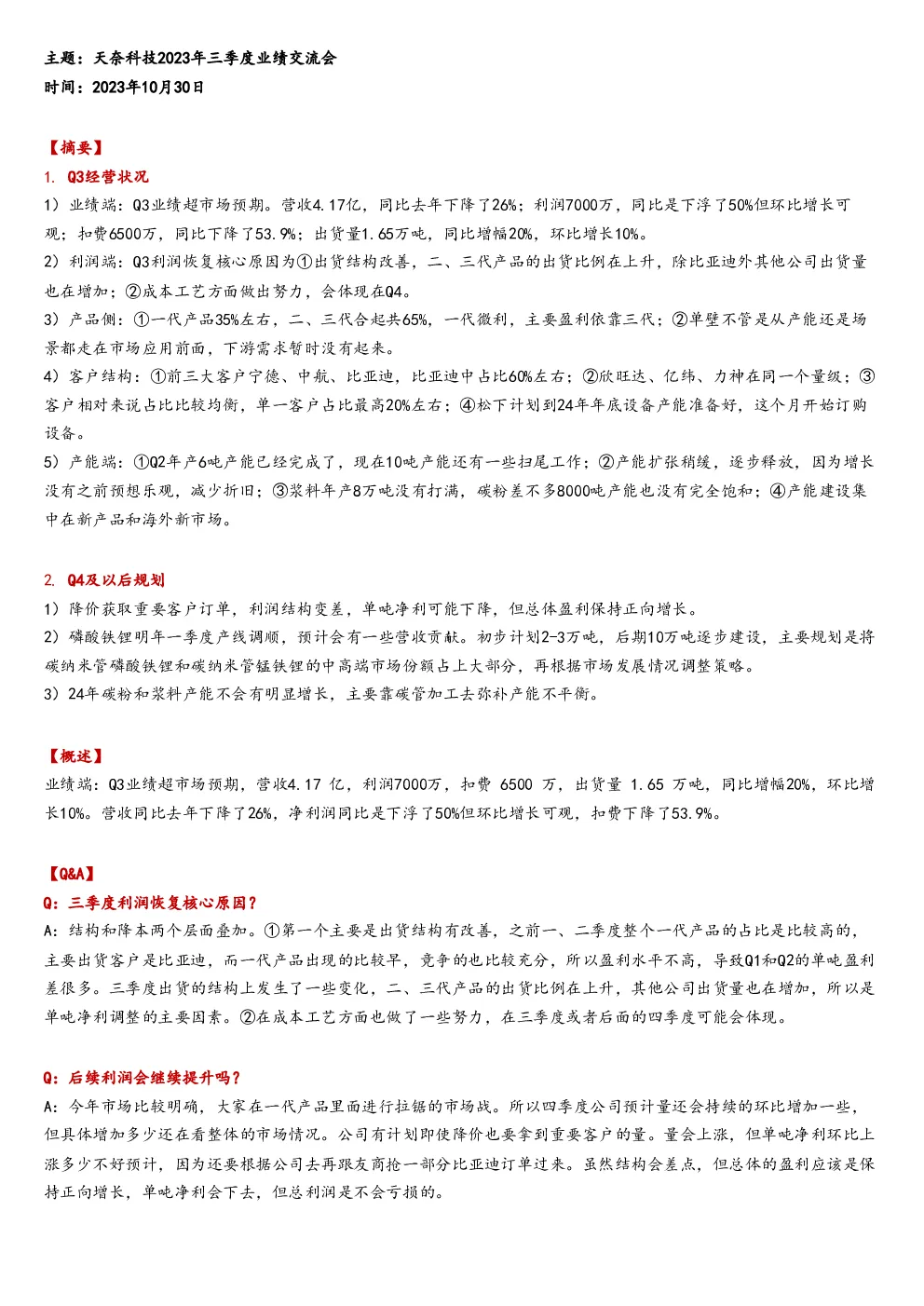 主题：天奈科技2023年三季度业绩交流会
时间：2023年10月30日

【摘要】
1. Q3经营状况
1）业绩端：Q3业绩超市场预期。营收4.17亿，同比去年下降了26%；利润7000万，同比是下浮了50%但环比增长可观；扣费6500万，同比下降了53.9%；出货量1.65万吨，同比增幅20%，环比增长10%。
2）利润端：Q3利润恢复核心原因为①出货结构改善，二、三代产品的出货比例在上升，除比亚迪外其他公司出货量也在增加；②成本工艺方面做出努力，会体现在Q4。
3）产品侧：①一代产品35%左右，二、三代合起共65%，一代微利，主要盈利依靠三代；②单壁不管是从产能还是场景都走在市场应用前面，下游需求暂时没有起来。
4）客户结构：①前三大客户宁德、中航、比亚迪，比亚迪中占比60%左右；②欣旺达、亿纬、力神在同一个量级；③客户相对来说占比比较均衡，单一客户占比最高20%左右；④松下计划到24年年底设备产能准备好，这个月开始订购设备。
5）产能端：①Q2年产6吨产能已经完成了，现在10吨产能还有一些扫尾工作；②产能扩张稍缓，逐步释放，因为增长没有之前预想乐观，减少折旧；③浆料年产8万吨没有打满，碳粉差不多8000吨产能也没有完全饱和；④产能建设集中在新产品和海外新市场。

2. Q4及以后规划
1）降价获取重要客户订单，利润结构变差，单吨净利可能下降，但总体盈利保持正向增长。
2）磷酸铁锂明年一季度产线调顺，预计会有一些营收贡献。初步计划2-3万吨，后期10万吨逐步建设，主要规划是将碳纳米管磷酸铁锂和碳纳米管锰铁锂的中高端市场份额占上大部分，再根据市场发展情况调整策略。
3）24年碳粉和浆料产能不会有明显增长，主要靠碳管加工去弥补产能不平衡。

【概述】
业绩端：Q3业绩超市场预期，营收4.17 亿，利润7000万，扣费 6500 万，出货量 1.65 万吨，同比增幅20%，环比增长10%。营收同比去年下降了26%，净利润同比是下浮了50%但环比增长可观，扣费下降了53.9%。

【Q&A】
Q：三季度利润恢复核心原因？
A：结构和降本两个层面叠加。①第一个主要是出货结构有改善，之前一、二季度整个一代产品的占比是比较高的，主要出货客户是比亚迪，而一代产品出现的比较早，竞争的也比较充分，所以盈利水平不高，导致Q1和Q2的单吨盈利差很多。三季度出货的结构上发生了一些变化，二、三代产品的出货比例在上升，其他公司出货量也在增加，所以是单吨净利调整的主要因素。②在成本工艺方面也做了一些努力，在三季度或者后面的四季度可能会体现。

Q：后续利润会继续提升吗？
A：今年市场比较明确，大家在一代产品里面进行拉锯的市场战。所以四季度公司预计量还会持续的环比增加一些，但具体增加多少还在看整体的市场情况。公司有计划即使降价也要拿到重要客户的量。量会上涨，但单吨净利环比上涨多少不好预计，因为还要根据公司去再跟友商抢一部分比亚迪订单过来。虽然结构会差点，但总体的盈利应该是保持正向增长，单吨净利会下去，但总利润是不会亏损的。